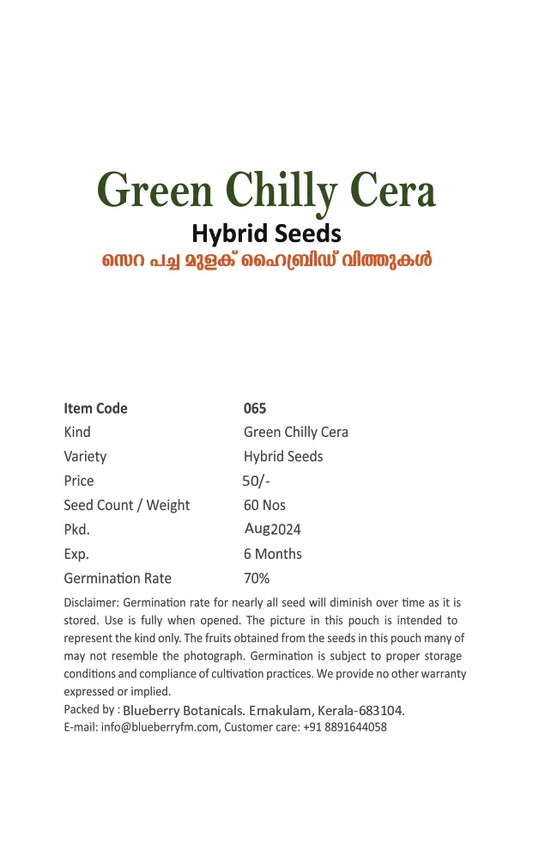 Green Chilly Cera

Hybrid Seeds

സെറ പച്ച മുളക് ഹൈബ്രിഡ് വിത്തുകൾ

| Item Code | 065 |
|---|---|
| Kind | Green Chilly Cera |
| Variety | Hybrid Seeds |
| Price | 50/- |
| Seed Count / Weight | 60 Nos |
| Pkd. | Aug2024 |
| Exp. | 6 Months |
| Germination Rate | 70% |

Disclaimer: Germination rate for nearly all seed will diminish over time as it is stored. Use is fully when opened. The picture in this pouch is intended to represent the kind only. The fruits obtained from the seeds in this pouch many of may not resemble the photograph. Germination is subject to proper storage conditions and compliance of cultivation practices. We provide no other warranty expressed or implied.

Packed by : Blueberry Botanicals. Ernakulam, Kerala-683104.
E-mail: info@blueberryfm.com, Customer care: +91 8891644058